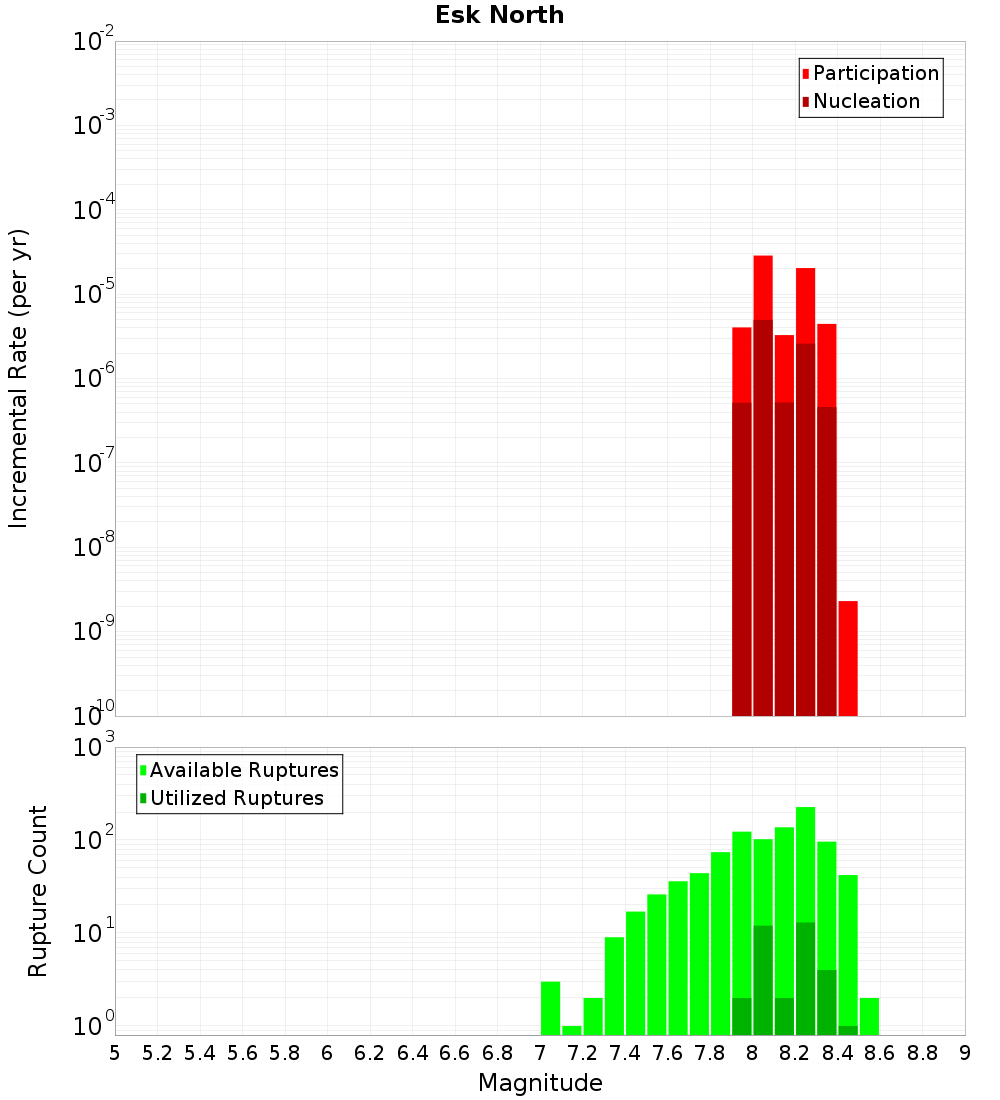 Esk North

Participation
Nucleation

Incremental Rate (per yr)

$10^{-2}$
$10^{-3}$
$10^{-4}$
$10^{-5}$
$10^{-6}$
$10^{-7}$
$10^{-8}$
$10^{-9}$
$10^{-10}$

Available Ruptures
Utilized Ruptures

Rupture Count

$10^{3}$
$10^{2}$
$10^{1}$
$10^{0}$

5 5.2 5.4 5.6 5.8 6 6.2 6.4 6.6 6.8 7 7.2 7.4 7.6 7.8 8 8.2 8.4 8.6 8.8 9

Magnitude